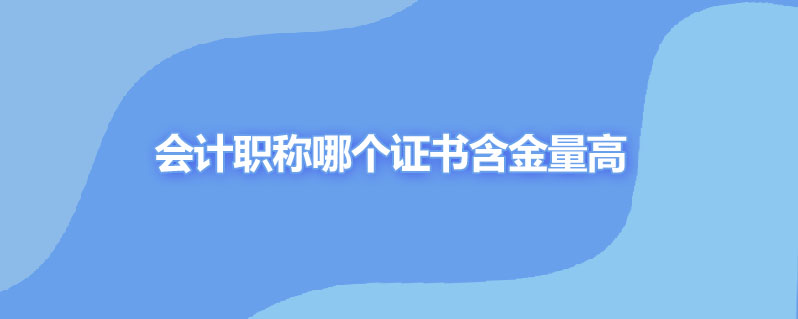 会计职称哪个证书含金量高